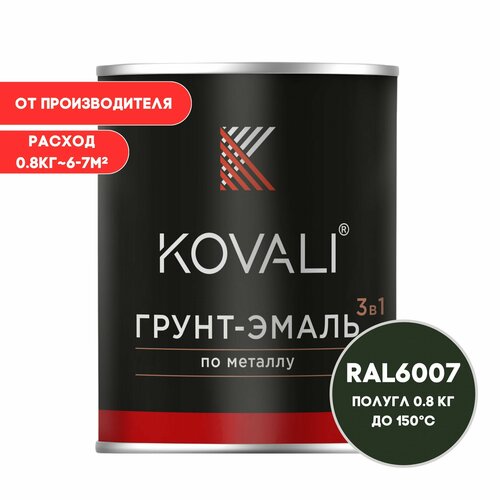 ОТ ПРОИЗВОДИТЕЛЯ

РАСХОД
0.8КГ~6-7М²

KOVALI®

3в1
ГРУНТ-ЭМАЛЬ
по металлу

RAL6007
ПОЛУГЛ 0.8 КГ
ДО 150°С